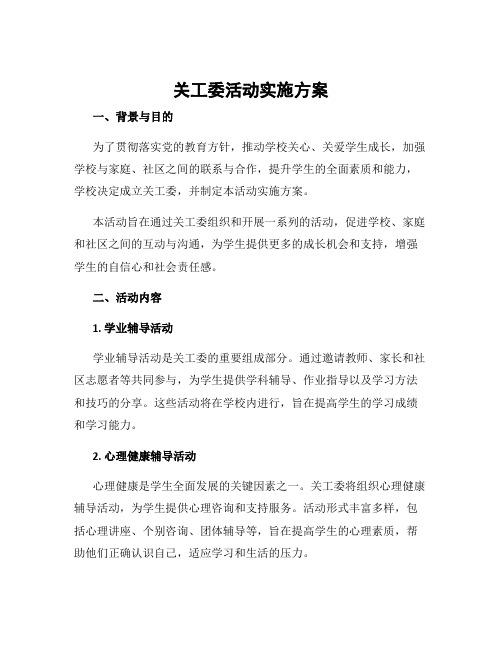 关工委活动实施方案

一、背景与目的

为了贯彻落实党的教育方针，推动学校关心、关爱学生成长，加强学校与家庭、社区之间的联系与合作，提升学生的全面素质和能力，学校决定成立关工委，并制定本活动实施方案。

本活动旨在通过关工委组织和开展一系列的活动，促进学校、家庭和社区之间的互动与沟通，为学生提供更多的成长机会和支持，增强学生的自信心和社会责任感。

二、活动内容

1. 学业辅导活动

学业辅导活动是关工委的重要组成部分。通过邀请教师、家长和社区志愿者等共同参与，为学生提供学科辅导、作业指导以及学习方法和技巧的分享。这些活动将在学校内进行，旨在提高学生的学习成绩和学习能力。

2. 心理健康辅导活动

心理健康是学生全面发展的关键因素之一。关工委将组织心理健康辅导活动，为学生提供心理咨询和支持服务。活动形式丰富多样，包括心理讲座、个别咨询、团体辅导等，旨在提高学生的心理素质，帮助他们正确认识自己，适应学习和生活的压力。